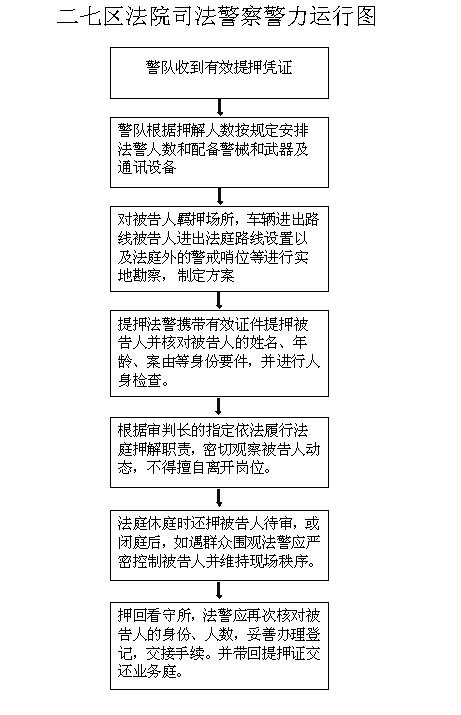 二七区法院司法警察警力运行图

警队收到有效提押凭证

警队根据押解人数按规定安排法警人数和配备警械和武器及通讯设备

对被告人羁押场所，车辆进出路线被告人进出法庭路线设置以及法庭外的警戒哨位等进行实地勘察，制定方案

提押法警携带有效证件提押被告人并核对被告人的姓名、年龄、案由等身份要件，并进行人身检查。

根据审判长的指定依法履行法庭押解职责，密切观察被告人动态，不得擅自离开岗位。

法庭休庭时还押被告人待审，或闭庭后，如遇群众围观法警应严密控制被告人并维持现场秩序。

押回看守所，法警应再次核对被告人的身份、人数，妥善办理登记，交接手续。并带回提押证交还业务庭。